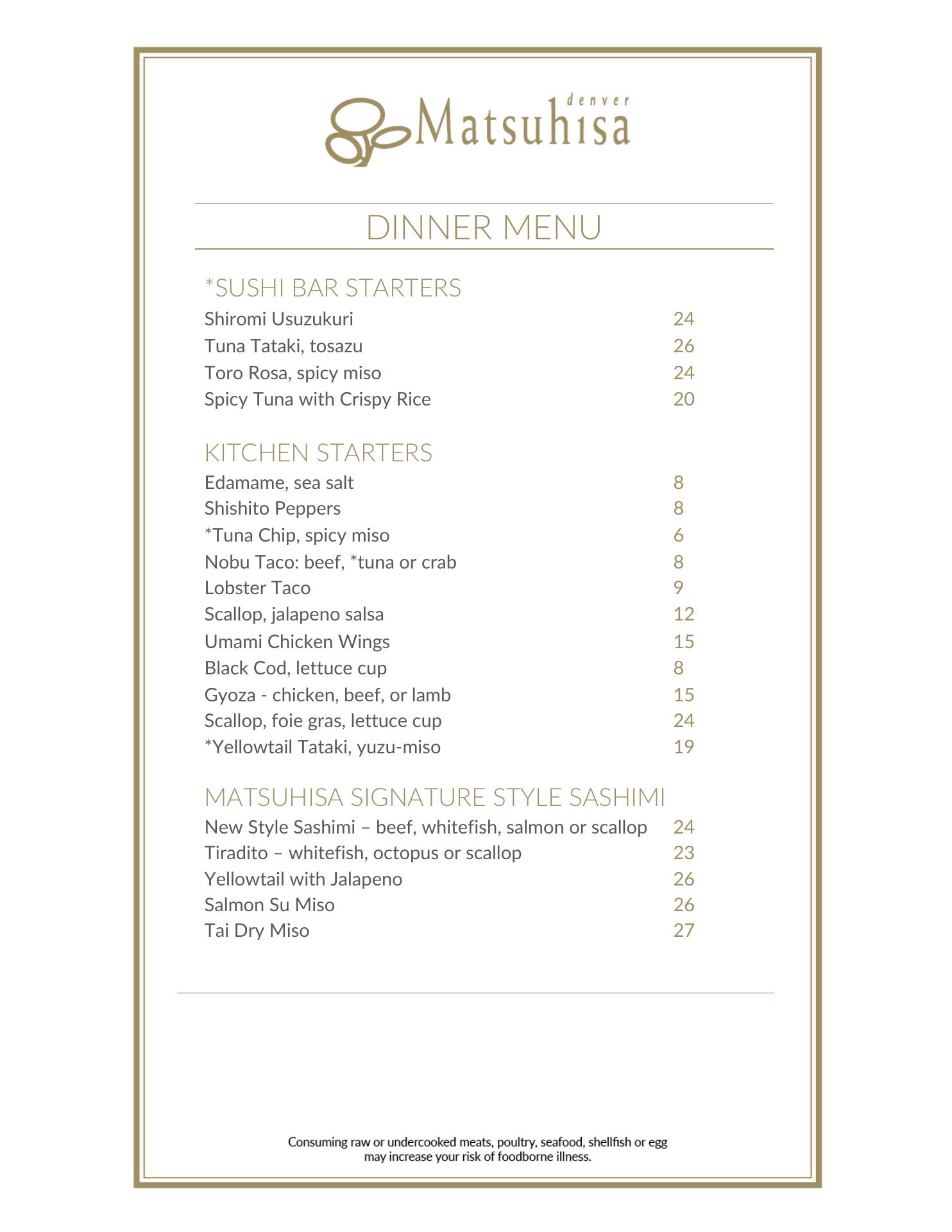 denver
Matsuhisa

DINNER MENU

*SUSHI BAR STARTERS
Shiromi Usuzukuri 24
Tuna Tataki, tosazu 26
Toro Rosa, spicy miso 24
Spicy Tuna with Crispy Rice 20

KITCHEN STARTERS
Edamame, sea salt 8
Shishito Peppers 8
*Tuna Chip, spicy miso 6
Nobu Taco: beef, *tuna or crab 8
Lobster Taco 9
Scallop, jalapeno salsa 12
Umami Chicken Wings 15
Black Cod, lettuce cup 8
Gyoza - chicken, beef, or lamb 15
Scallop, foie gras, lettuce cup 24
*Yellowtail Tataki, yuzu-miso 19

MATSUHISA SIGNATURE STYLE SASHIMI
New Style Sashimi – beef, whitefish, salmon or scallop 24
Tiradito – whitefish, octopus or scallop 23
Yellowtail with Jalapeno 26
Salmon Su Miso 26
Tai Dry Miso 27

Consuming raw or undercooked meats, poultry, seafood, shellfish or egg may increase your risk of foodborne illness.